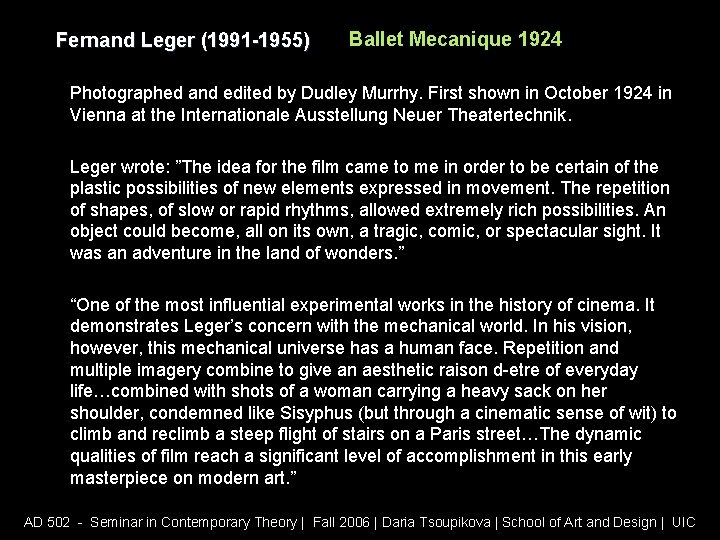 Fernand Leger (1991-1955) Ballet Mecanique 1924

Photographed and edited by Dudley Murrhy. First shown in October 1924 in Vienna at the Internationale Ausstellung Neuer Theatertechnik.

Leger wrote: ”The idea for the film came to me in order to be certain of the plastic possibilities of new elements expressed in movement. The repetition of shapes, of slow or rapid rhythms, allowed extremely rich possibilities. An object could become, all on its own, a tragic, comic, or spectacular sight. It was an adventure in the land of wonders.”

“One of the most influential experimental works in the history of cinema. It demonstrates Leger’s concern with the mechanical world. In his vision, however, this mechanical universe has a human face. Repetition and multiple imagery combine to give an aesthetic raison d-etre of everyday life…combined with shots of a woman carrying a heavy sack on her shoulder, condemned like Sisyphus (but through a cinematic sense of wit) to climb and reclimb a steep flight of stairs on a Paris street…The dynamic qualities of film reach a significant level of accomplishment in this early masterpiece on modern art.”

AD 502 - Seminar in Contemporary Theory | Fall 2006 | Daria Tsoupikova | School of Art and Design | UIC